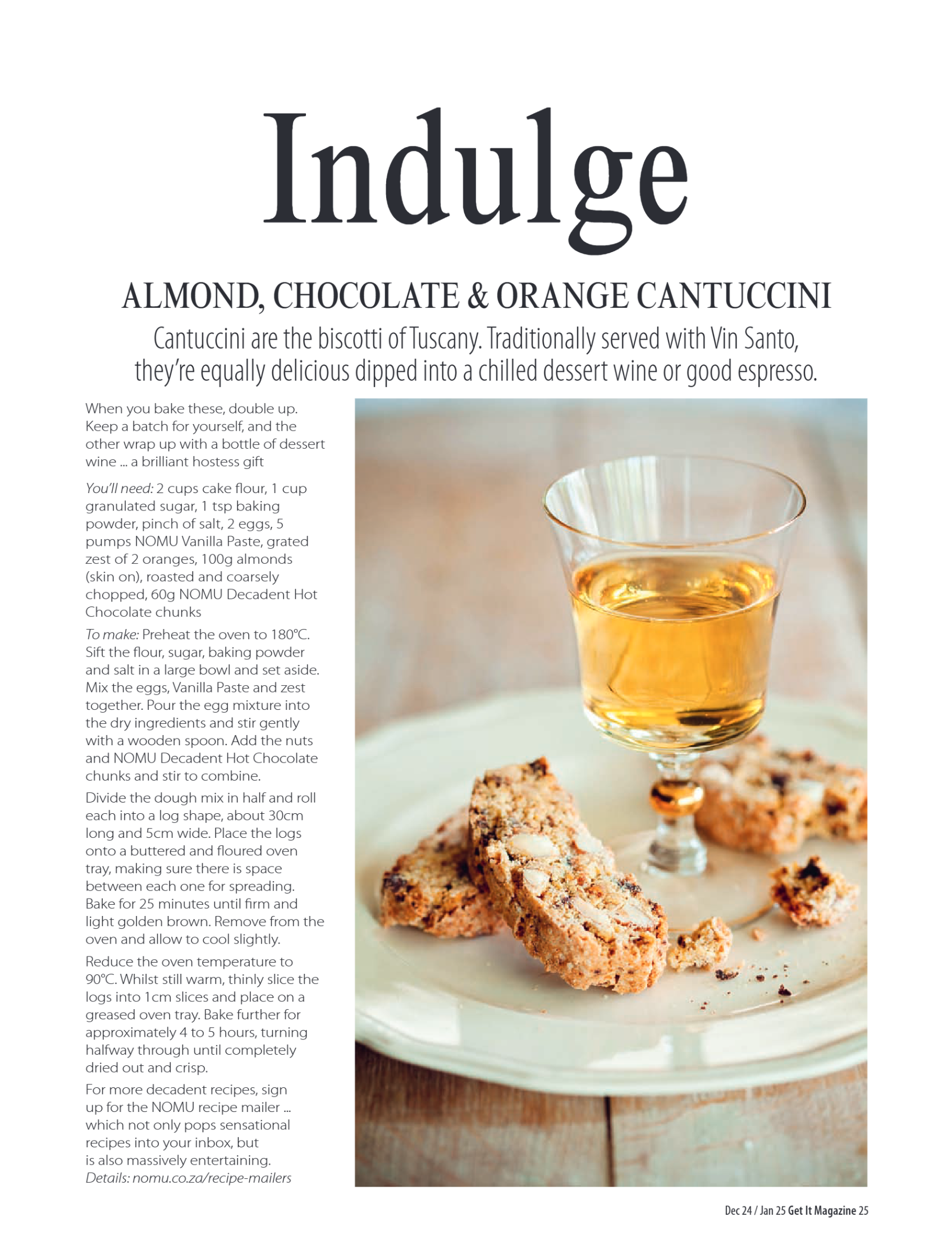 Indulge

ALMOND, CHOCOLATE & ORANGE CANTUCCINI

Cantuccini are the biscotti of Tuscany. Traditionally served with Vin Santo, they're equally delicious dipped into a chilled dessert wine or good espresso.

When you bake these, double up. Keep a batch for yourself, and the other wrap up with a bottle of dessert wine ... a brilliant hostess gift

You'll need: 2 cups cake flour, 1 cup granulated sugar, 1 tsp baking powder, pinch of salt, 2 eggs, 5 pumps NOMU Vanilla Paste, grated zest of 2 oranges, 100g almonds (skin on), roasted and coarsely chopped, 60g NOMU Decadent Hot Chocolate chunks

To make: Preheat the oven to 180°C. Sift the flour, sugar, baking powder and salt in a large bowl and set aside. Mix the eggs, Vanilla Paste and zest together. Pour the egg mixture into the dry ingredients and stir gently with a wooden spoon. Add the nuts and NOMU Decadent Hot Chocolate chunks and stir to combine.

Divide the dough mix in half and roll each into a log shape, about 30cm long and 5cm wide. Place the logs onto a buttered and floured oven tray, making sure there is space between each one for spreading. Bake for 25 minutes until firm and light golden brown. Remove from the oven and allow to cool slightly.

Reduce the oven temperature to 90°C. Whilst still warm, thinly slice the logs into 1cm slices and place on a greased oven tray. Bake further for approximately 4 to 5 hours, turning halfway through until completely dried out and crisp.

For more decadent recipes, sign up for the NOMU recipe mailer ... which not only pops sensational recipes into your inbox, but is also massively entertaining. Details: nomu.co.za/recipe-mailers

Dec 24 / Jan 25 Get It Magazine 25